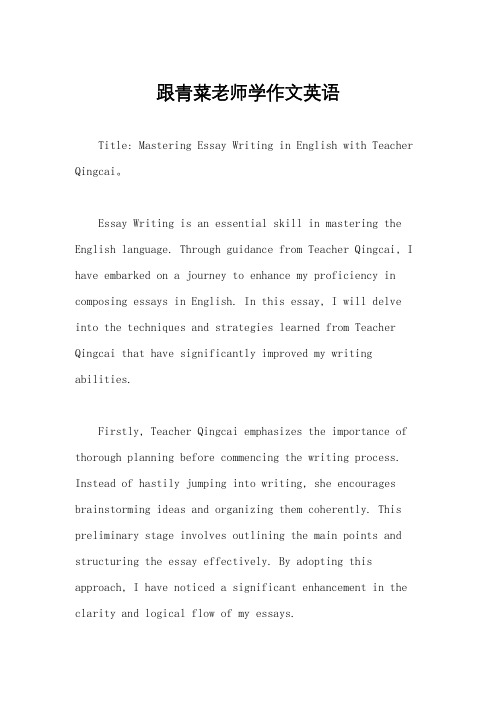 跟青菜老师学作文英语

Title: Mastering Essay Writing in English with Teacher Qingcai。

Essay Writing is an essential skill in mastering the English language. Through guidance from Teacher Qingcai, I have embarked on a journey to enhance my proficiency in composing essays in English. In this essay, I will delve into the techniques and strategies learned from Teacher Qingcai that have significantly improved my writing abilities.

Firstly, Teacher Qingcai emphasizes the importance of thorough planning before commencing the writing process. Instead of hastily jumping into writing, she encourages brainstorming ideas and organizing them coherently. This preliminary stage involves outlining the main points and structuring the essay effectively. By adopting this approach, I have noticed a significant enhancement in the clarity and logical flow of my essays.